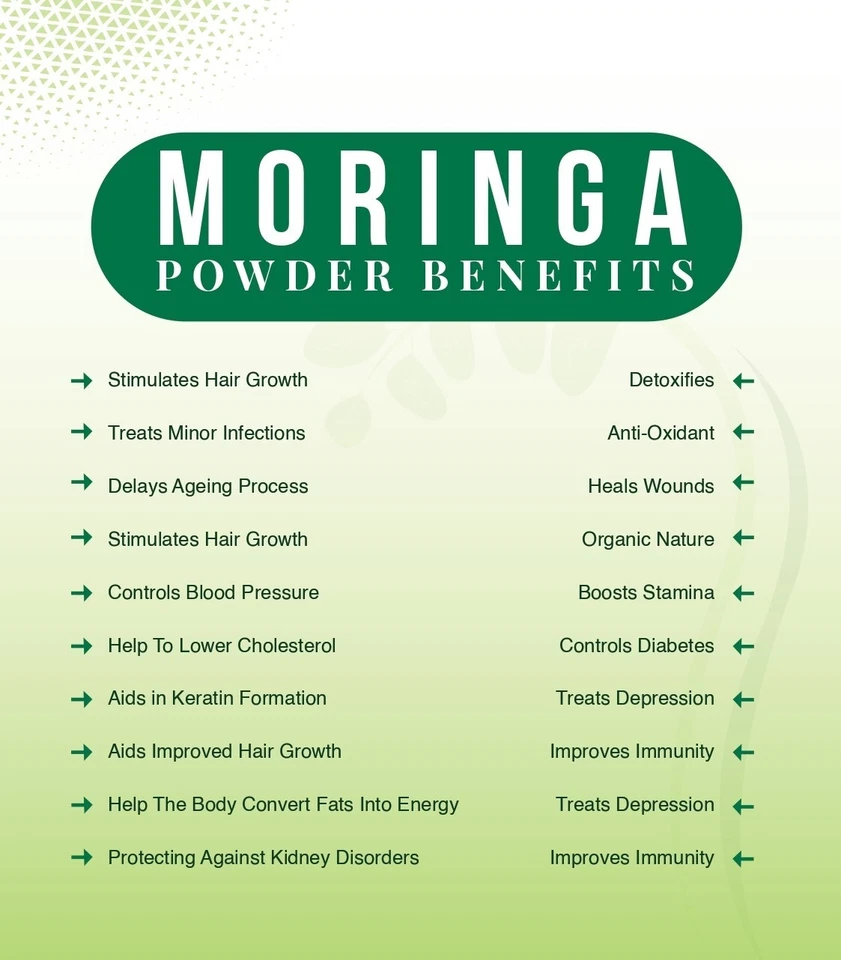 MORINGA
POWDER BENEFITS

Stimulates Hair Growth
Treats Minor Infections
Delays Ageing Process
Stimulates Hair Growth
Controls Blood Pressure
Help To Lower Cholesterol
Aids in Keratin Formation
Aids Improved Hair Growth
Help The Body Convert Fats Into Energy
Protecting Against Kidney Disorders

Detoxifies
Anti-Oxidant
Heals Wounds
Organic Nature
Boosts Stamina
Controls Diabetes
Treats Depression
Improves Immunity
Treats Depression
Improves Immunity